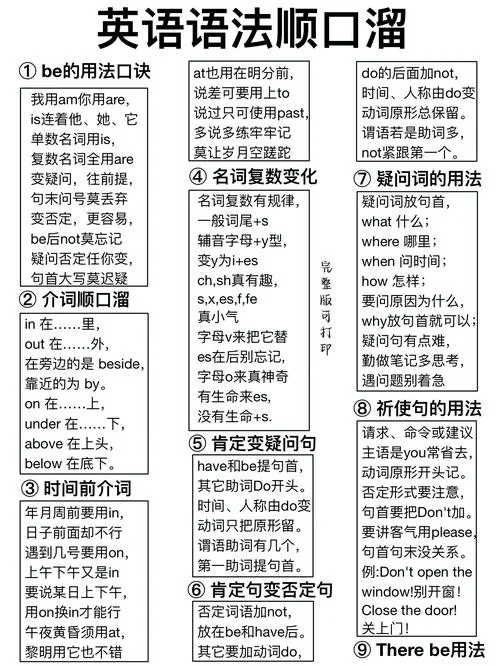 英语语法顺口溜

① be的用法口诀

我用am你用are,
is连着他、她、它
单数名词用is,
复数名词全用are
变疑问，往前提,
句末问号莫丢弃
变否定，更容易,
be后not莫忘记
疑问否定任你变,
句首大写莫迟疑

② 介词顺口溜

in 在……里,
out 在……外,
在旁边的是 beside,
靠近的为 by。
on 在……上,
under 在……下,
above 在上头,
below 在底下。

③ 时间前介词

年月周前要用in,
日子前面却不行
遇到几号要用on,
上午下午又是in
要说某日上下午,
用on换in才能行
午夜黄昏须用at,
黎明用它也不错

at也用在明分前,
说差可要用上to
说过只可使用past,
多说多练牢牢记
莫让岁月空蹉跎

④ 名词复数变化

名词复数有规律,
一般词尾+s
辅音字母+y型,
变y为i+es
ch,sh真有趣,
s,x,es,f,fe
真小气
字母v来把它替
es在后别忘记,
字母o来真神奇
有生命来es,
没有生命+s.

⑤ 肯定变疑问句

have和be提句首,
其它助词Do开头。
时间、人称由do变
动词只把原形留。
谓语助词有几个,
第一助词提句首。

⑥ 肯定句变否定句

否定词语加not,
放在be和have后。
其它要加动词do,

完整版可打印

do的后面加not,
时间、人称由do变
动词原形总保留。
谓语若是助词多,
not紧跟第一个。

⑦ 疑问词的用法

疑问词放句首,
what 什么;
where 哪里;
when 问时间;
how 怎样;
要问原因为什么,
why放句首就可以;
疑问句有点难,
勤做笔记多思考,
遇问题别着急

⑧ 祈使句的用法

请求、命令或建议
主语是you常省去,
动词原形开头记。
否定形式要注意,
句首要把Don't加。
要讲客气用please,
句首句末没关系。
例:Don't open the window!别开窗!
Close the door!
关上门!

⑨ There be用法